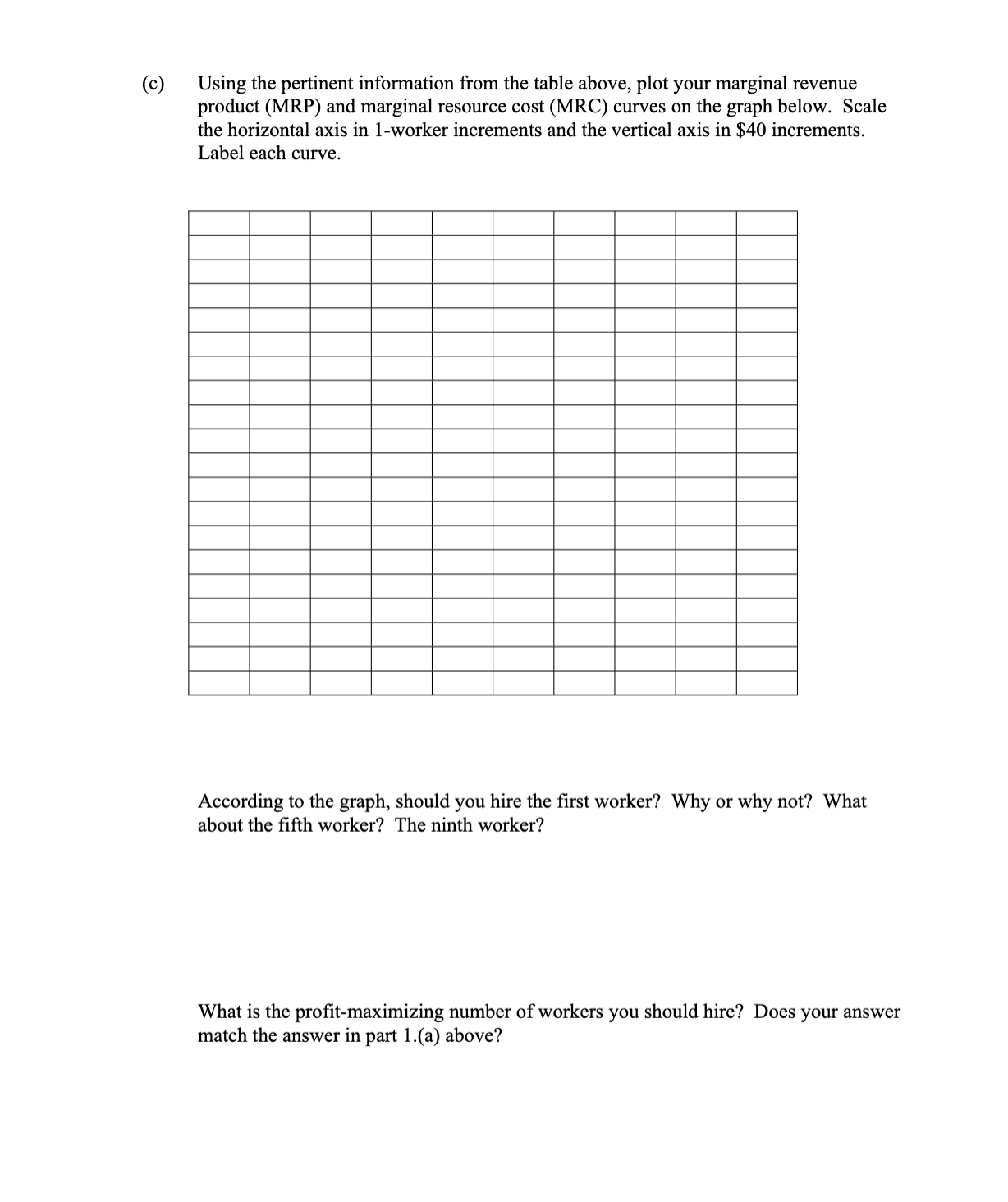 (c) Using the pertinent information from the table above, plot your marginal revenue product (MRP) and marginal resource cost (MRC) curves on the graph below. Scale the horizontal axis in 1-worker increments and the vertical axis in \$40 increments. Label each curve.

According to the graph, should you hire the first worker? Why or why not? What about the fifth worker? The ninth worker?

What is the profit-maximizing number of workers you should hire? Does your answer match the answer in part 1.(a) above?